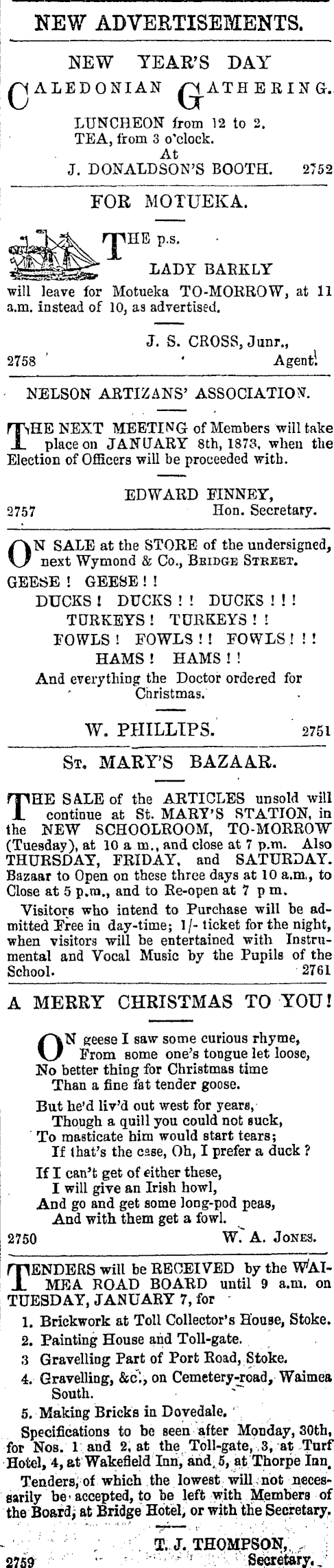 NEW ADVERTISEMENTS.

NEW YEAR'S DAY
CALEDONIAN GATHERING.
LUNCHEON from 12 to 2.
TEA, from 3 o'clock.
At
J. DONALDSON'S BOOTH. 2752

FOR MOTUEKA.

THE p.s.
LADY BARKLY
will leave for Motueka TO-MORROW, at 11 a.m. instead of 10, as advertised.

J. S. CROSS, Junr.,
2758 Agent.

NELSON ARTIZANS' ASSOCIATION.

THE NEXT MEETING of Members will take place on JANUARY 8th, 1873, when the Election of Officers will be proceeded with.

EDWARD FINNEY,
2757 Hon. Secretary.

ON SALE at the STORE of the undersigned, next Wymond & Co., BRIDGE STREET.
GEESE! GEESE!!
DUCKS! DUCKS!! DUCKS!!!
TURKEYS! TURKEYS!!
FOWLS! FOWLS!! FOWLS!!!
HAMS! HAMS!!
And everything the Doctor ordered for Christmas.

W. PHILLIPS. 2751

ST. MARY'S BAZAAR.

THE SALE of the ARTICLES unsold will continue at St. MARY'S STATION, in the NEW SCHOOLROOM, TO-MORROW (Tuesday), at 10 a m., and close at 7 p.m. Also THURSDAY, FRIDAY, and SATURDAY. Bazaar to Open on these three days at 10 a.m., to Close at 5 p.m., and to Re-open at 7 p m.

Visitors who intend to Purchase will be admitted Free in day-time; 1/- ticket for the night, when visitors will be entertained with Instrumental and Vocal Music by the Pupils of the School. 2761

A MERRY CHRISTMAS TO YOU!

ON geese I saw some curious rhyme,
From some one's tongue let loose,
No better thing for Christmas time
Than a fine fat tender goose.

But he'd liv'd out west for years,
Though a quill you could not suck,
To masticate him would start tears;
If that's the case, Oh, I prefer a duck?

If I can't get of either these,
I will give an Irish howl,
And go and get some long-pod peas,
And with them get a fowl.

2750 W. A. JONES.

TENDERS will be RECEIVED by the WAIMEA ROAD BOARD until 9 a.m. on TUESDAY, JANUARY 7, for
1. Brickwork at Toll Collector's House, Stoke.
2. Painting House and Toll-gate.
3 Gravelling Part of Port Road, Stoke.
4. Gravelling, &c., on Cemetery-road, Waimea South.
5. Making Bricks in Dovedale.
Specifications to be seen after Monday, 30th, for Nos. 1 and 2, at the Toll-gate, 3, at Turf Hotel, 4, at Wakefield Inn, and, 5, at Thorpe Inn.
Tenders, of which the lowest will not necessarily be accepted, to be left with Members of the Board, at Bridge Hotel, or with the Secretary.

T. J. THOMPSON,
2759 Secretary.